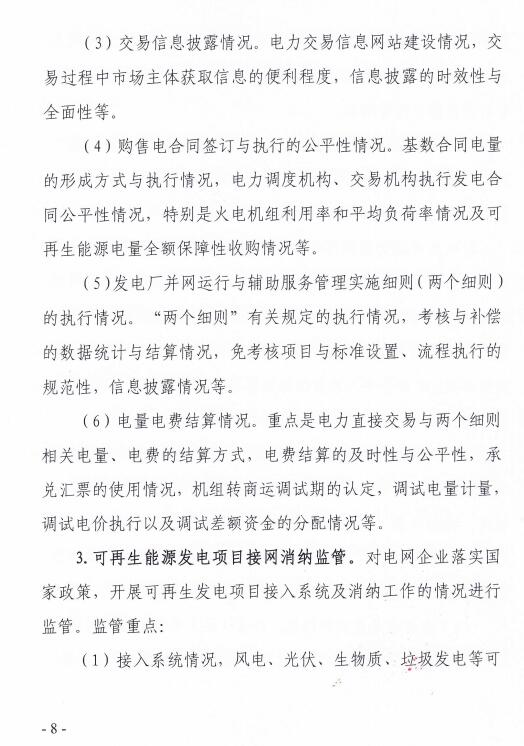 （3）交易信息披露情况。电力交易信息网站建设情况，交易过程中市场主体获取信息的便利程度，信息披露的时效性与全面性等。

（4）购售电合同签订与执行的公平性情况。基数合同电量的形成方式与执行情况，电力调度机构、交易机构执行发电合同公平性情况，特别是火电机组利用率和平均负荷率情况及可再生能源电量全额保障性收购情况等。

（5）发电厂并网运行与辅助服务管理实施细则（两个细则）的执行情况。“两个细则”有关规定的执行情况，考核与补偿的数据统计与结算情况，免考核项目与标准设置、流程执行的规范性，信息披露情况等。

（6）电量电费结算情况。重点是电力直接交易与两个细则相关电量、电费的结算方式，电费结算的及时性与公平性，承兑汇票的使用情况，机组转商运调试期的认定，调试电量计量，调试电价执行以及调试差额资金的分配情况等。

3. 可再生能源发电项目接网消纳监管。对电网企业落实国家政策，开展可再生发电项目接入系统及消纳工作的情况进行监管。监管重点：

（1）接入系统情况，风电、光伏、生物质、垃圾发电等可

- 8 -